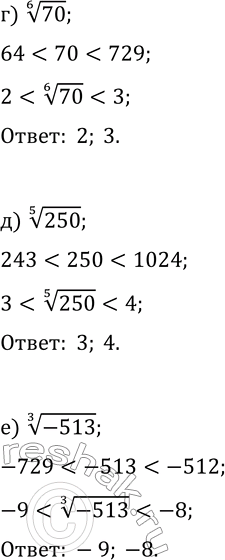 г) $\sqrt[6]{70}$;

$64 < 70 < 729$;

$2 < \sqrt[6]{70} < 3$;

Ответ: 2; 3.

д) $\sqrt[5]{250}$;

$243 < 250 < 1024$;

$3 < \sqrt[5]{250} < 4$;

Ответ: 3; 4.

е) $\sqrt[3]{-513}$;

$-729 < -513 < -512$;

$-9 < \sqrt[3]{-513} < -8$;

Ответ: $-9$; $-8$.

reshak.ru